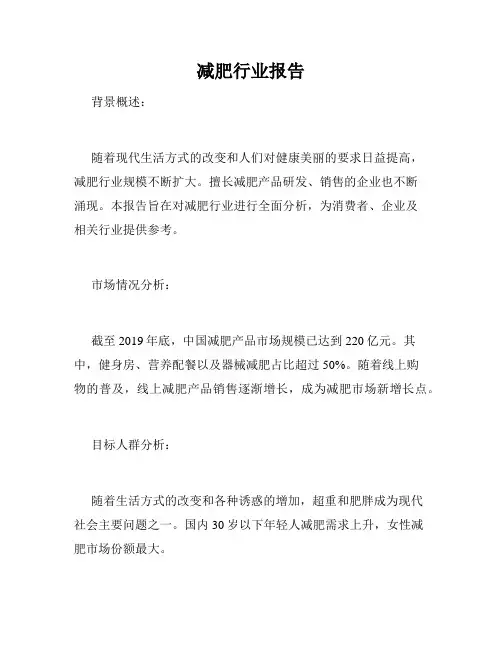 减肥行业报告

背景概述：

随着现代生活方式的改变和人们对健康美丽的要求日益提高，减肥行业规模不断扩大。擅长减肥产品研发、销售的企业也不断涌现。本报告旨在对减肥行业进行全面分析，为消费者、企业及相关行业提供参考。

市场情况分析：

截至 2019 年底，中国减肥产品市场规模已达到 220 亿元。其中，健身房、营养配餐以及器械减肥占比超过 50%。随着线上购物的普及，线上减肥产品销售逐渐增长，成为减肥市场新增长点。

目标人群分析：

随着生活方式的改变和各种诱惑的增加，超重和肥胖成为现代社会主要问题之一。国内 30 岁以下年轻人减肥需求上升，女性减肥市场份额最大。